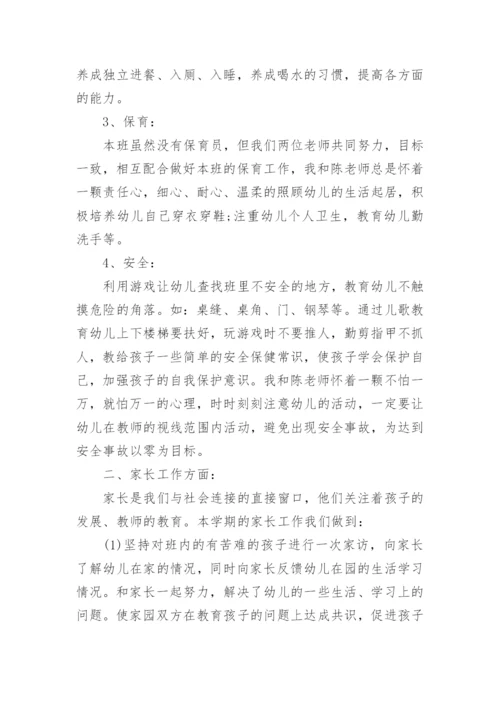 养成独立进餐、入厕、入睡，养成喝水的习惯，提高各方面的能力。

3、保育：

本班虽然没有保育员，但我们两位老师共同努力，目标一致，相互配合做好本班的保育工作，我和陈老师总是怀着一颗责任心，细心、耐心、温柔的照顾幼儿的生活起居，积极培养幼儿自己穿衣穿鞋;注重幼儿个人卫生，教育幼儿勤洗手等。

4、安全：

利用游戏让幼儿查找班里不安全的地方，教育幼儿不触摸危险的角落。如：桌缝、桌角、门、钢琴等。通过儿歌教育幼儿上下楼梯要扶好，玩游戏时不要推人，勤剪指甲不抓人，教给孩子一些简单的安全保健常识，使孩子学会保护自己，加强孩子的自我保护意识。我和陈老师怀着一颗不怕一万，就怕万一的心理，时时刻刻注意幼儿的活动，一定要让幼儿在教师的视线范围内活动，避免出现安全事故，为达到安全事故以零为目标。

二、家长工作方面：

家长是我们与社会连接的直接窗口，他们关注着孩子的发展、教师的教育。本学期的家长工作我们做到：

(1)坚持对班内的有苦难的孩子进行一次家访，向家长了解幼儿在家的情况，同时向家长反馈幼儿在园的生活学习情况。和家长一起努力，解决了幼儿的一些生活、学习上的问题。使家园双方在教育孩子的问题上达成共识，促进孩子